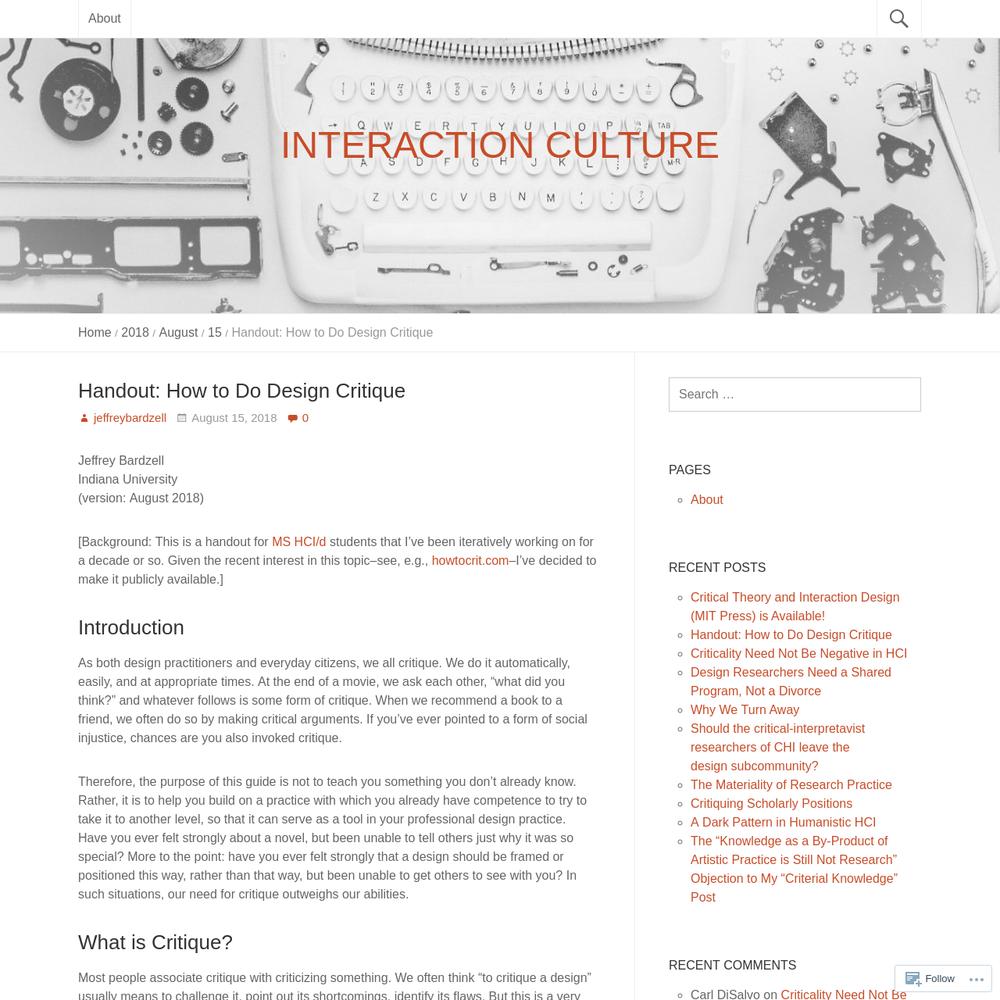 About

INTERACTION CULTURE

Home / 2018 / August / 15 / Handout: How to Do Design Critique

Handout: How to Do Design Critique

jeffreybardzell August 15, 2018 0

Jeffrey Bardzell
Indiana University
(version: August 2018)

[Background: This is a handout for MS HCI/d students that I've been iteratively working on for a decade or so. Given the recent interest in this topic–see, e.g., howtocrit.com–I've decided to make it publicly available.]

Introduction

As both design practitioners and everyday citizens, we all critique. We do it automatically, easily, and at appropriate times. At the end of a movie, we ask each other, "what did you think?" and whatever follows is some form of critique. When we recommend a book to a friend, we often do so by making critical arguments. If you've ever pointed to a form of social injustice, chances are you also invoked critique.

Therefore, the purpose of this guide is not to teach you something you don't already know. Rather, it is to help you build on a practice with which you already have competence to try to take it to another level, so that it can serve as a tool in your professional design practice. Have you ever felt strongly about a novel, but been unable to tell others just why it was so special? More to the point: have you ever felt strongly that a design should be framed or positioned this way, rather than that way, but been unable to get others to see with you? In such situations, our need for critique outweighs our abilities.

What is Critique?

Most people associate critique with criticizing something. We often think "to critique a design" usually means to challenge it, point out its shortcomings, identify its flaws. But this is a very

Search …

PAGES

About

RECENT POSTS

Critical Theory and Interaction Design (MIT Press) is Available!
Handout: How to Do Design Critique
Criticality Need Not Be Negative in HCI
Design Researchers Need a Shared Program, Not a Divorce
Why We Turn Away
Should the critical-interpretavist researchers of CHI leave the design subcommunity?
The Materiality of Research Practice
Critiquing Scholarly Positions
A Dark Pattern in Humanistic HCI
The "Knowledge as a By-Product of Artistic Practice is Still Not Research" Objection to My "Criterial Knowledge" Post

RECENT COMMENTS

Carl DiSalvo on Criticality Need Not Be

Follow